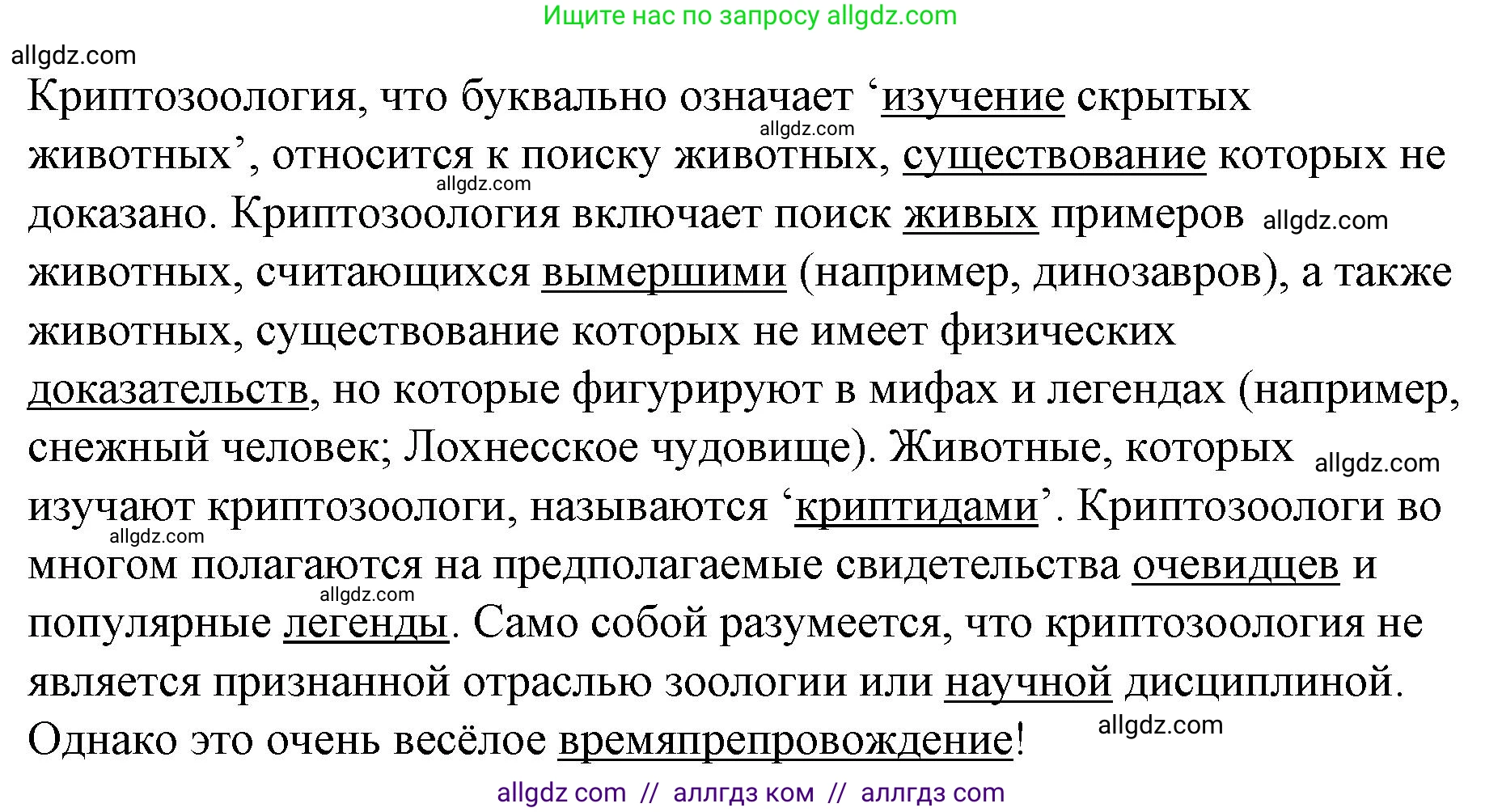 Ищите нас по запросу allgdz.com

allgdz.com

Криптозоология, что буквально означает ‘изучение скрытых животных’, относится к поиску животных, существование которых не доказано. Криптозоология включает поиск живых примеров животных, считающихся вымершими (например, динозавров), а также животных, существование которых не имеет физических доказательств, но которые фигурируют в мифах и легендах (например, снежный человек; Лохнесское чудовище). Животные, которых изучают криптозоологи, называются ‘криптидами’. Криптозоологи во многом полагаются на предполагаемые свидетельства очевидцев и популярные легенды. Само собой разумеется, что криптозоология не является признанной отраслью зоологии или научной дисциплиной. Однако это очень весёлое времяпрепровождение!

allgdz.com allgdz.com allgdz.com allgdz.com allgdz.com allgdz.com allgdz.com

allgdz com // аллгдз ком // аллгдз com